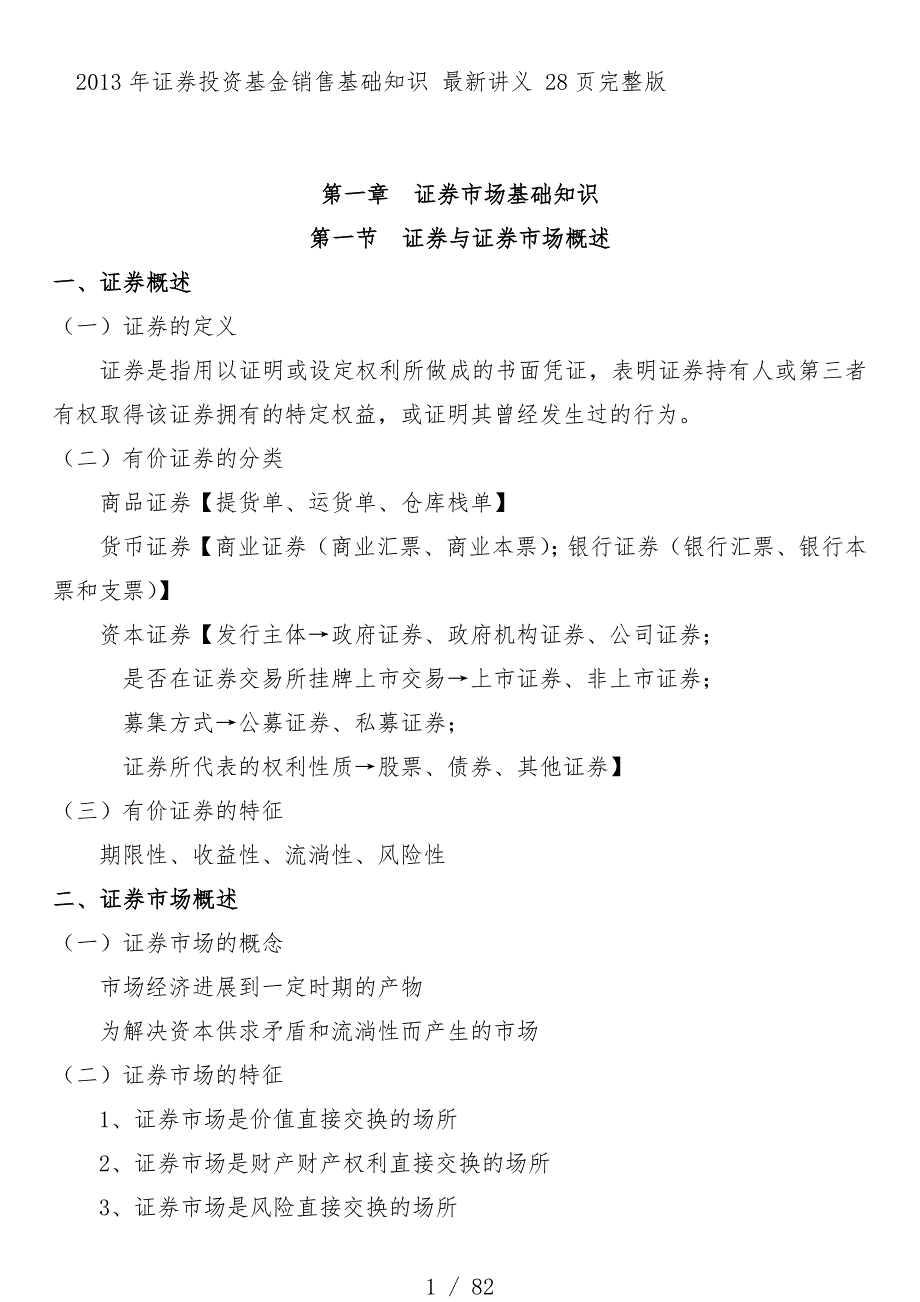 2013 年证券投资基金销售基础知识 最新讲义 28 页完整版

第一章　证券市场基础知识

第一节　证券与证券市场概述

一、证券概述

（一）证券的定义

证券是指用以证明或设定权利所做成的书面凭证，表明证券持有人或第三者有权取得该证券拥有的特定权益，或证明其曾经发生过的行为。

（二）有价证券的分类

商品证券【提货单、运货单、仓库栈单】

货币证券【商业证券（商业汇票、商业本票）；银行证券（银行汇票、银行本票和支票）】

资本证券【发行主体→政府证券、政府机构证券、公司证券；

是否在证券交易所挂牌上市交易→上市证券、非上市证券；

募集方式→公募证券、私募证券；

证券所代表的权利性质→股票、债券、其他证券】

（三）有价证券的特征

期限性、收益性、流淌性、风险性

二、证券市场概述

（一）证券市场的概念

市场经济进展到一定时期的产物

为解决资本供求矛盾和流淌性而产生的市场

（二）证券市场的特征

1、证券市场是价值直接交换的场所

2、证券市场是财产财产权利直接交换的场所

3、证券市场是风险直接交换的场所

1 / 82